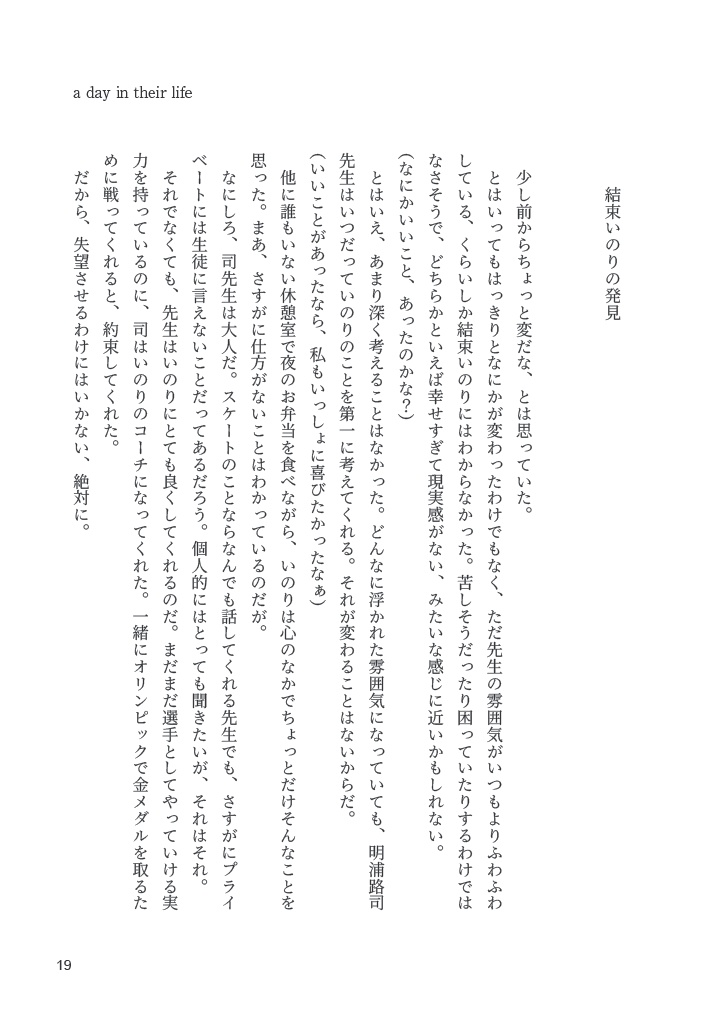 a day in their life

結束いのりの発見

少し前からちょっと変だな、とは思っていた。
とはいってもはっきりとなにかが変わったわけでもなく、ただ先生の雰囲気がいつもよりふわふわしている、くらいしか結束いのりにはわからなかった。苦しそうだったり困っていたりするわけではなさそうで、どちらかといえば幸せすぎて現実感がない、みたいな感じに近いかもしれない。
(なにかいいこと、あったのかな?)
とはいえ、あまり深く考えることはなかった。どんなに浮かれた雰囲気になっていても、明浦路司先生はいつだっていのりのことを第一に考えてくれる。それが変わることはないからだ。
(いいことがあったなら、私もいっしょに喜びたかったなぁ)
他に誰もいない休憩室で夜のお弁当を食べながら、いのりは心のなかでちょっとだけそんなことを思った。まあ、さすがに仕方がないことはわかっているのだが。
なにしろ、司先生は大人だ。スケートのことならなんでも話してくれる先生でも、さすがにプライベートには生徒に言えないことだってあるだろう。個人的にはとっても聞きたいが、それはそれ。
それでなくても、先生はいのりにとても良くしてくれるのだ。まだまだ選手としてやっていける実力を持っているのに、司はいのりのコーチになってくれた。一緒にオリンピックで金メダルを取るために戦ってくれると、約束してくれた。
だから、失望させるわけにはいかない、絶対に。

19